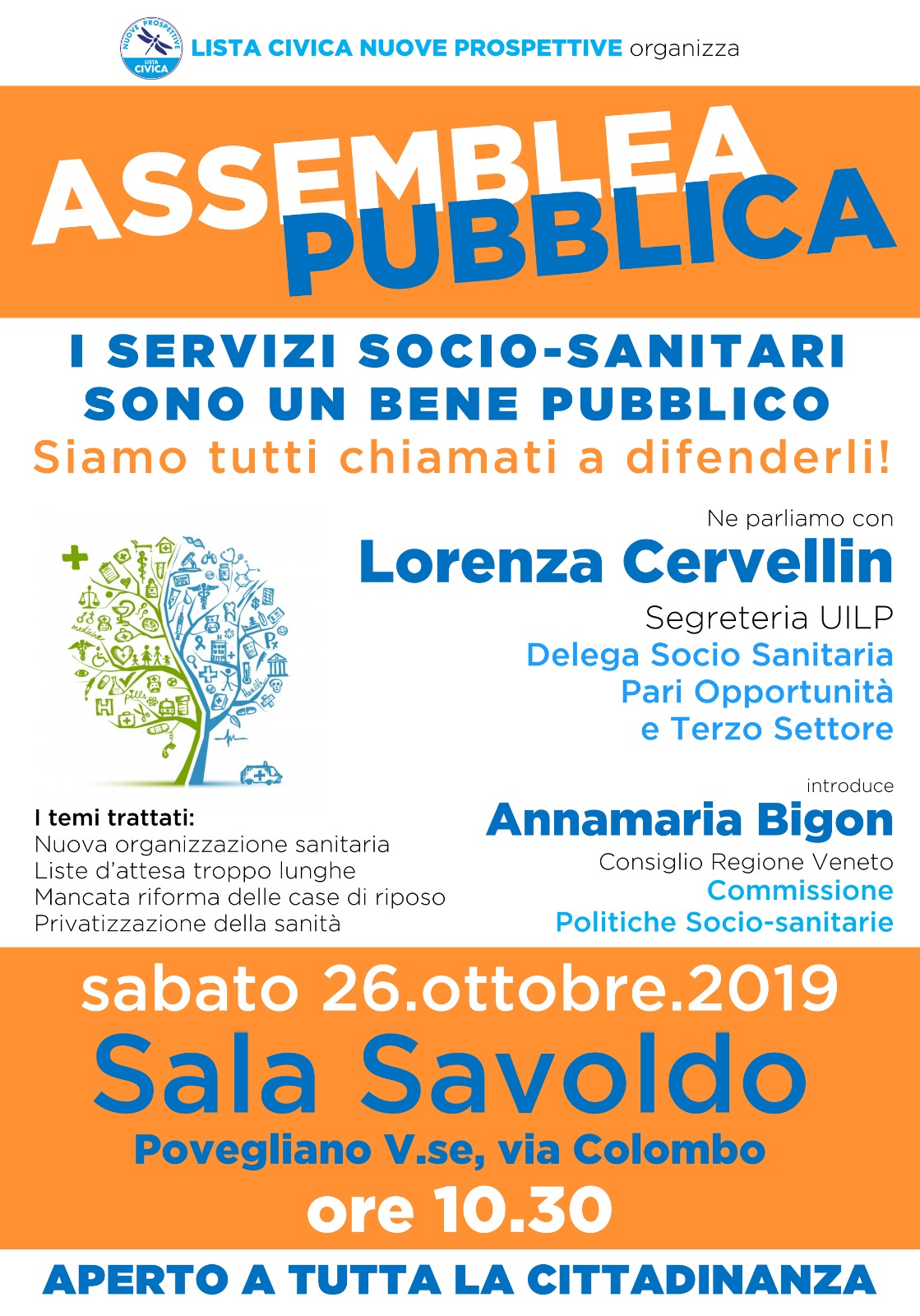 NUOVE PROSPETTIVE LISTA CIVICA

LISTA CIVICA NUOVE PROSPETTIVE organizza

ASSEMBLEA PUBBLICA

I SERVIZI SOCIO-SANITARI SONO UN BENE PUBBLICO
Siamo tutti chiamati a difenderli!

Ne parliamo con
Lorenza Cervellin
Segreteria UILP
Delega Socio Sanitaria
Pari Opportunità
e Terzo Settore

introduce
Annamaria Bigon
Consiglio Regione Veneto
Commissione
Politiche Socio-sanitarie

I temi trattati:
Nuova organizzazione sanitaria
Liste d'attesa troppo lunghe
Mancata riforma delle case di riposo
Privatizzazione della sanità

sabato 26.ottobre.2019
Sala Savoldo
Povegliano V.se, via Colombo
ore 10.30

APERTO A TUTTA LA CITTADINANZA